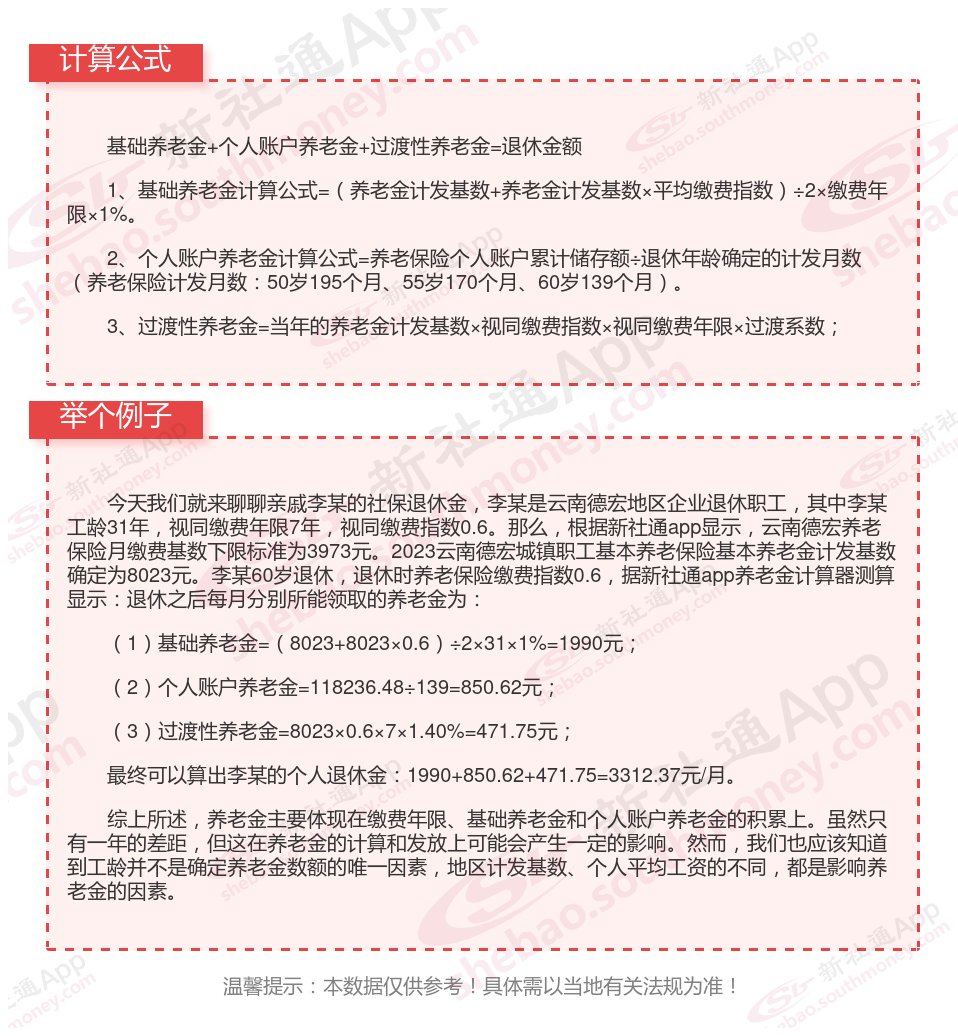 计算公式

基础养老金+个人账户养老金+过渡性养老金=退休金额

1、基础养老金计算公式=（养老金计发基数+养老金计发基数×平均缴费指数）÷2×缴费年限×1%。

2、个人账户养老金计算公式=养老保险个人账户累计储存额÷退休年龄确定的计发月数（养老保险计发月数：50岁195个月、55岁170个月、60岁139个月）。

3、过渡性养老金=当年的养老金计发基数×视同缴费指数×视同缴费年限×过渡系数；

举个例子

今天我们就来聊聊亲戚李某的社保退休金，李某是云南德宏地区企业退休职工，其中李某工龄31年，视同缴费年限7年，视同缴费指数0.6。那么，根据新社通app显示，云南德宏养老保险月缴费基数下限标准为3973元。2023云南德宏城镇职工基本养老保险基本养老金计发基数确定为8023元。李某60岁退休，退休时养老保险缴费指数0.6，据新社通app养老金计算器测算显示：退休之后每月分别所能领取的养老金为：

（1）基础养老金=（8023+8023×0.6）÷2×31×1%=1990元；

（2）个人账户养老金=118236.48÷139=850.62元；

（3）过渡性养老金=8023×0.6×7×1.40%=471.75元；

最终可以算出李某的个人退休金：1990+850.62+471.75=3312.37元/月。

综上所述，养老金主要体现在缴费年限、基础养老金和个人账户养老金的积累上。虽然只有一年的差距，但这在养老金的计算和发放上可能会产生一定的影响。然而，我们也应该知道到工龄并不是确定养老金数额的唯一因素，地区计发基数、个人平均工资的不同，都是影响养老金的因素。

温馨提示：本数据仅供参考！具体需以当地有关法规为准！

新社通App shebao.southmoney.com